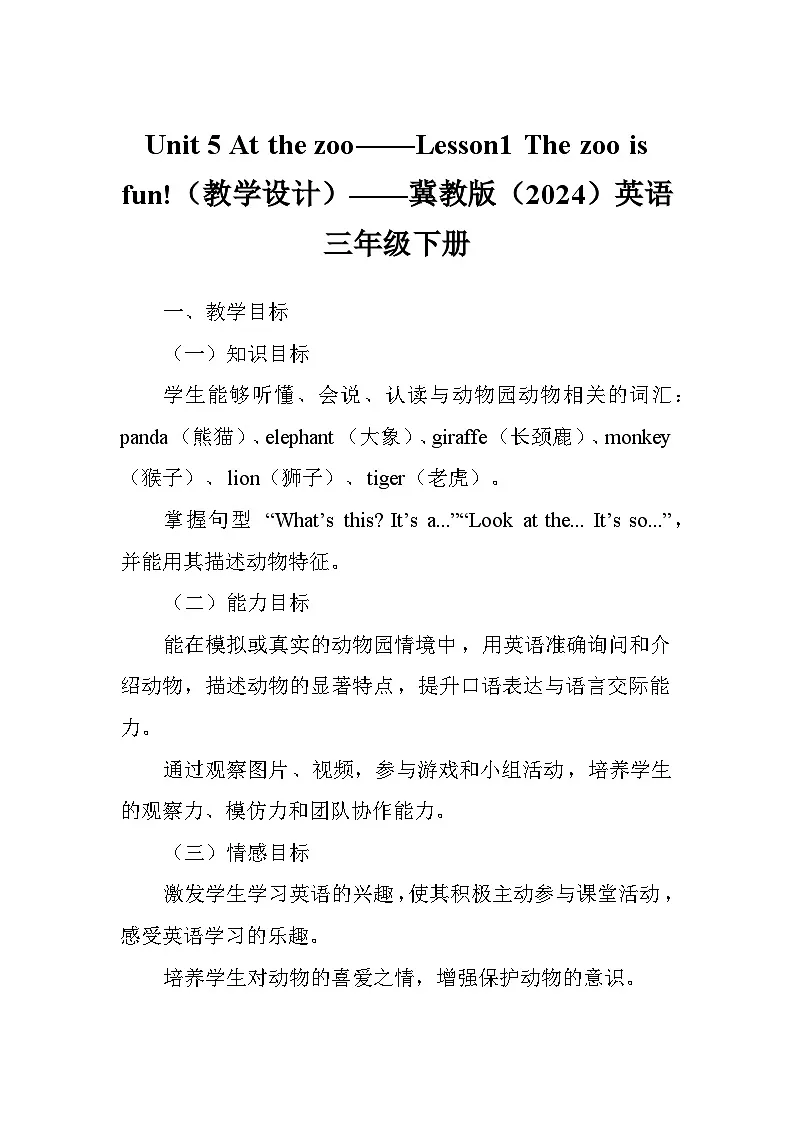 Unit 5 At the zoo——Lesson1 The zoo is fun!（教学设计）——冀教版（2024）英语三年级下册

一、教学目标

（一）知识目标

学生能够听懂、会说、认读与动物园动物相关的词汇：panda（熊猫）、elephant（大象）、giraffe（长颈鹿）、monkey（猴子）、lion（狮子）、tiger（老虎）。

掌握句型 “What’s this? It’s a...”“Look at the... It’s so...”，并能用其描述动物特征。

（二）能力目标

能在模拟或真实的动物园情境中，用英语准确询问和介绍动物，描述动物的显著特点，提升口语表达与语言交际能力。

通过观察图片、视频，参与游戏和小组活动，培养学生的观察力、模仿力和团队协作能力。

（三）情感目标

激发学生学习英语的兴趣，使其积极主动参与课堂活动，感受英语学习的乐趣。

培养学生对动物的喜爱之情，增强保护动物的意识。